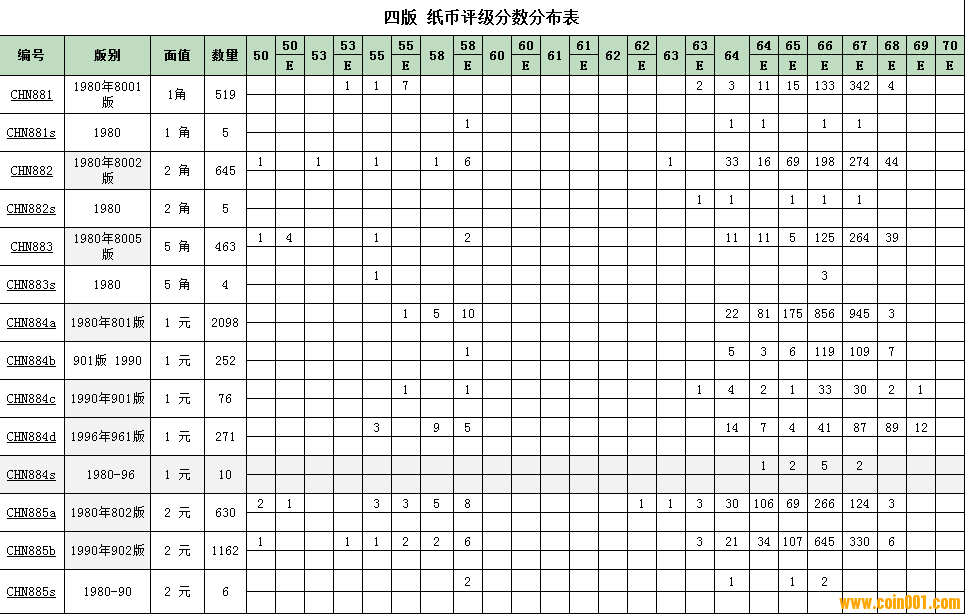 四版 纸币评级分数分布表

| 编号 | 版别 | 面值 | 数量 | 50 | 50 E | 53 | 53 E | 55 | 55 E | 58 | 58 E | 60 | 60 E | 61 | 61 E | 62 | 62 E | 63 | 63 E | 64 | 64 E | 65 E | 66 E | 67 E | 68 E | 69 E | 70 E |
|---|---|---|---|---|---|---|---|---|---|---|---|---|---|---|---|---|---|---|---|---|---|---|---|---|---|---|---|
| CHN881 | 1980年8001版 | 1角 | 519 | | | | 1 | 1 | 7 | | | | | | | | | | 2 | 3 | 11 | 15 | 133 | 342 | 4 | | |
| CHN881s | 1980 | 1 角 | 5 | | | | | | | | 1 | | | | | | | | | 1 | 1 | | 1 | 1 | | | |
| CHN882 | 1980年8002版 | 2 角 | 645 | 1 | | 1 | | 1 | | 1 | 6 | | | | | | | 1 | | 33 | 16 | 69 | 198 | 274 | 44 | | |
| CHN882s | 1980 | 2 角 | 5 | | | | | | | | | | | | | | | | 1 | 1 | | 1 | 1 | 1 | | | |
| CHN883 | 1980年8005版 | 5 角 | 463 | 1 | 4 | | | 1 | | | 2 | | | | | | | | | 11 | 11 | 5 | 125 | 264 | 39 | | |
| CHN883s | 1980 | 5 角 | 4 | | | | | 1 | | | | | | | | | | | | | | | 3 | | | | |
| CHN884a | 1980年801版 | 1 元 | 2098 | | | | | | 1 | 5 | 10 | | | | | | | | | 22 | 81 | 175 | 856 | 945 | 3 | | |
| CHN884b | 901版 1990 | 1 元 | 252 | | | | | | | | 1 | | | | | | | | | 5 | 3 | 6 | 119 | 109 | 7 | | |
| CHN884c | 1990年901版 | 1 元 | 76 | | | | | | 1 | | 1 | | | | | | | | 1 | 4 | 2 | 1 | 33 | 30 | 2 | 1 | |
| CHN884d | 1996年961版 | 1 元 | 271 | | | | | 3 | | 9 | 5 | | | | | | | | | 14 | 7 | 4 | 41 | 87 | 89 | 12 | |
| CHN884s | 1980-96 | 1 元 | 10 | | | | | | | | | | | | | | | | | | 1 | 2 | 5 | 2 | | | |
| CHN885a | 1980年802版 | 2 元 | 630 | 2 | 1 | | | 3 | 3 | 5 | 8 | | | | | | 1 | 1 | 3 | 30 | 106 | 69 | 266 | 124 | 3 | | |
| CHN885b | 1990年902版 | 2 元 | 1162 | 1 | | | 1 | 1 | 2 | 2 | 6 | | | | | | | | 3 | 21 | 34 | 107 | 645 | 330 | 6 | | |
| CHN885s | 1980-90 | 2 元 | 6 | | | | | | | | 2 | | | | | | | | | 1 | | 1 | 2 | | | | |

www.coin001.com